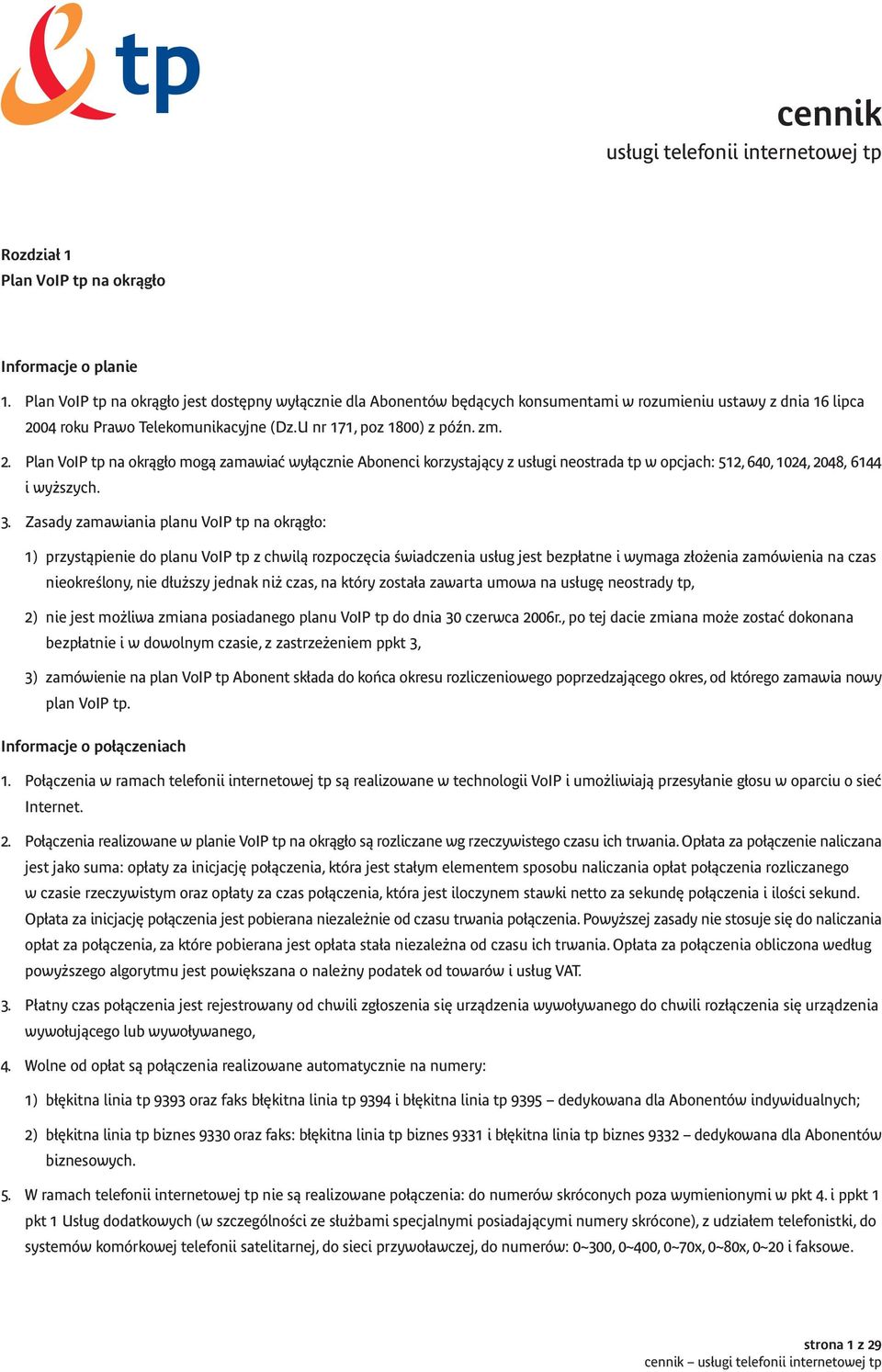 tp

cennik
usługi telefonii internetowej tp

Rozdział 1
Plan VoIP tp na okrągło

Informacje o planie

1. Plan VoIP tp na okrągło jest dostępny wyłącznie dla Abonentów będących konsumentami w rozumieniu ustawy z dnia 16 lipca 2004 roku Prawo Telekomunikacyjne (Dz.U nr 171, poz 1800) z późn. zm.

2. Plan VoIP tp na okrągło mogą zamawiać wyłącznie Abonenci korzystający z usługi neostrada tp w opcjach: 512, 640, 1024, 2048, 6144 i wyższych.

3. Zasady zamawiania planu VoIP tp na okrągło:

1) przystąpienie do planu VoIP tp z chwilą rozpoczęcia świadczenia usług jest bezpłatne i wymaga złożenia zamówienia na czas nieokreślony, nie dłuższy jednak niż czas, na który została zawarta umowa na usługę neostrady tp,

2) nie jest możliwa zmiana posiadanego planu VoIP tp do dnia 30 czerwca 2006r., po tej dacie zmiana może zostać dokonana bezpłatnie i w dowolnym czasie, z zastrzeżeniem ppkt 3,

3) zamówienie na plan VoIP tp Abonent składa do końca okresu rozliczeniowego poprzedzającego okres, od którego zamawia nowy plan VoIP tp.

Informacje o połączeniach

1. Połączenia w ramach telefonii internetowej tp są realizowane w technologii VoIP i umożliwiają przesyłanie głosu w oparciu o sieć Internet.

2. Połączenia realizowane w planie VoIP tp na okrągło są rozliczane wg rzeczywistego czasu ich trwania. Opłata za połączenie naliczana jest jako suma: opłaty za inicjację połączenia, która jest stałym elementem sposobu naliczania opłat połączenia rozliczanego w czasie rzeczywistym oraz opłaty za czas połączenia, która jest iloczynem stawki netto za sekundę połączenia i ilości sekund. Opłata za inicjację połączenia jest pobierana niezależnie od czasu trwania połączenia. Powyższej zasady nie stosuje się do naliczania opłat za połączenia, za które pobierana jest opłata stała niezależna od czasu ich trwania. Opłata za połączenia obliczona według powyższego algorytmu jest powiększana o należny podatek od towarów i usług VAT.

3. Płatny czas połączenia jest rejestrowany od chwili zgłoszenia się urządzenia wywoływanego do chwili rozłączenia się urządzenia wywołującego lub wywoływanego,

4. Wolne od opłat są połączenia realizowane automatycznie na numery:

1) błękitna linia tp 9393 oraz faks błękitna linia tp 9394 i błękitna linia tp 9395 – dedykowana dla Abonentów indywidualnych;

2) błękitna linia tp biznes 9330 oraz faks: błękitna linia tp biznes 9331 i błękitna linia tp biznes 9332 – dedykowana dla Abonentów biznesowych.

5. W ramach telefonii internetowej tp nie są realizowane połączenia: do numerów skróconych poza wymienionymi w pkt 4. i ppkt 1 pkt 1 Usług dodatkowych (w szczególności ze służbami specjalnymi posiadającymi numery skrócone), z udziałem telefonistki, do systemów komórkowej telefonii satelitarnej, do sieci przywoławczej, do numerów: 0~300, 0~400, 0~70x, 0~80x, 0~20 i faksowe.

strona 1 z 29
cennik – usługi telefonii internetowej tp